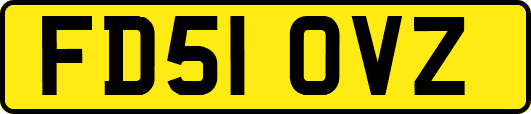 FD51 OVZ